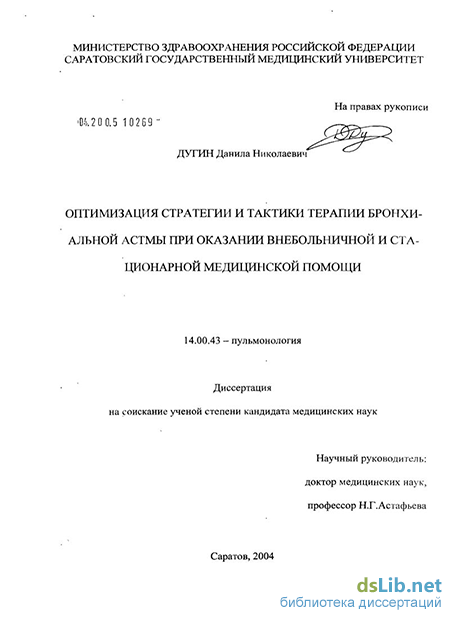 МИНИСТЕРСТВО ЗДРАВООХРАНЕНИЯ РОССИЙСКОЙ ФЕДЕРАЦИИ
САРАТОВСКИЙ ГОСУДАРСТВЕННЫЙ МЕДИЦИНСКИЙ УНИВЕРСИТЕТ

На правах рукописи

04.200.5 10269

ДУГИН Данила Николаевич

ОПТИМИЗАЦИЯ СТРАТЕГИИ И ТАКТИКИ ТЕРАПИИ БРОНХИАЛЬНОЙ АСТМЫ ПРИ ОКАЗАНИИ ВНЕБОЛЬНИЧНОЙ И СТАЦИОНАРНОЙ МЕДИЦИНСКОЙ ПОМОЩИ

14.00.43 – пульмонология

Диссертация

на соискание ученой степени кандидата медицинских наук

Научный руководитель:

доктор медицинских наук,

профессор Н.Г.Астафьева

Саратов, 2004

dsLib.net
библиотека диссертаций